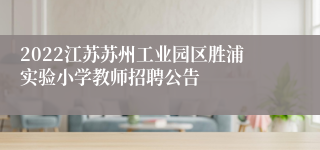 2022江苏苏州工业园区胜浦实验小学教师招聘公告